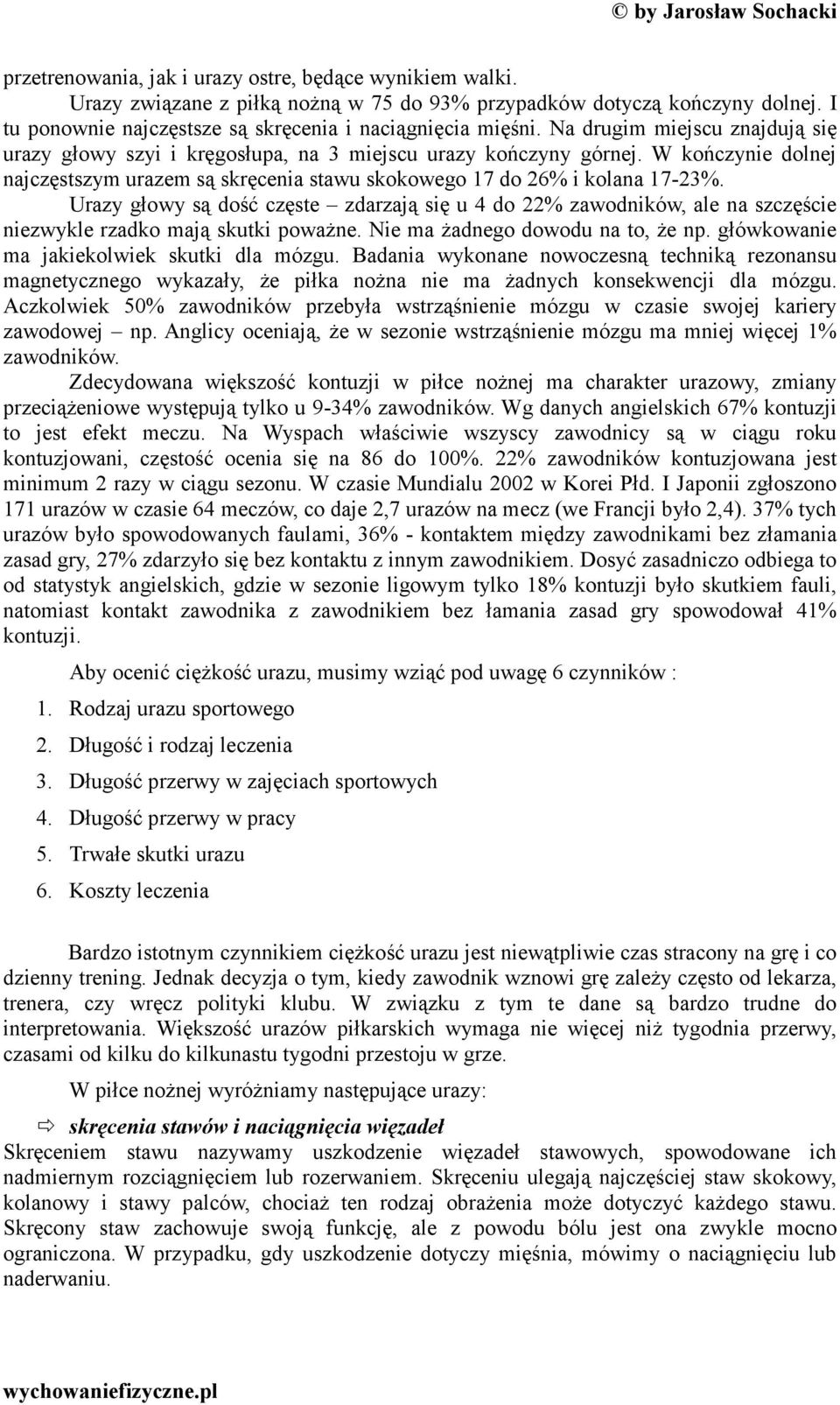 © by Jarosław Sochacki

przetrenowania, jak i urazy ostre, będące wynikiem walki.

Urazy związane z piłką nożną w 75 do 93% przypadków dotyczą kończyny dolnej. I tu ponownie najczęstsze są skręcenia i naciągnięcia mięśni. Na drugim miejscu znajdują się urazy głowy szyi i kręgosłupa, na 3 miejscu urazy kończyny górnej. W kończynie dolnej najczęstszym urazem są skręcenia stawu skokowego 17 do 26% i kolana 17-23%.

Urazy głowy są dość częste – zdarzają się u 4 do 22% zawodników, ale na szczęście niezwykle rzadko mają skutki poważne. Nie ma żadnego dowodu na to, że np. główkowanie ma jakiekolwiek skutki dla mózgu. Badania wykonane nowoczesną techniką rezonansu magnetycznego wykazały, że piłka nożna nie ma żadnych konsekwencji dla mózgu. Aczkolwiek 50% zawodników przebyła wstrząśnienie mózgu w czasie swojej kariery zawodowej – np. Anglicy oceniają, że w sezonie wstrząśnienie mózgu ma mniej więcej 1% zawodników.

Zdecydowana większość kontuzji w piłce nożnej ma charakter urazowy, zmiany przeciążeniowe występują tylko u 9-34% zawodników. Wg danych angielskich 67% kontuzji to jest efekt meczu. Na Wyspach właściwie wszyscy zawodnicy są w ciągu roku kontuzjowani, częstość ocenia się na 86 do 100%. 22% zawodników kontuzjowana jest minimum 2 razy w ciągu sezonu. W czasie Mundialu 2002 w Korei Płd. I Japonii zgłoszono 171 urazów w czasie 64 meczów, co daje 2,7 urazów na mecz (we Francji było 2,4). 37% tych urazów było spowodowanych faulami, 36% - kontaktem między zawodnikami bez złamania zasad gry, 27% zdarzyło się bez kontaktu z innym zawodnikiem. Dosyć zasadniczo odbiega to od statystyk angielskich, gdzie w sezonie ligowym tylko 18% kontuzji było skutkiem fauli, natomiast kontakt zawodnika z zawodnikiem bez łamania zasad gry spowodował 41% kontuzji.

Aby ocenić ciężkość urazu, musimy wziąć pod uwagę 6 czynników :

1. Rodzaj urazu sportowego
2. Długość i rodzaj leczenia
3. Długość przerwy w zajęciach sportowych
4. Długość przerwy w pracy
5. Trwałe skutki urazu
6. Koszty leczenia

Bardzo istotnym czynnikiem ciężkość urazu jest niewątpliwie czas stracony na grę i co dzienny trening. Jednak decyzja o tym, kiedy zawodnik wznowi grę zależy często od lekarza, trenera, czy wręcz polityki klubu. W związku z tym te dane są bardzo trudne do interpretowania. Większość urazów piłkarskich wymaga nie więcej niż tygodnia przerwy, czasami od kilku do kilkunastu tygodni przestoju w grze.

W piłce nożnej wyróżniamy następujące urazy:

⇨ skręcenia stawów i naciągnięcia więzadeł
Skręceniem stawu nazywamy uszkodzenie więzadeł stawowych, spowodowane ich nadmiernym rozciągnięciem lub rozerwaniem. Skręceniu ulegają najczęściej staw skokowy, kolanowy i stawy palców, chociaż ten rodzaj obrażenia może dotyczyć każdego stawu. Skręcony staw zachowuje swoją funkcję, ale z powodu bólu jest ona zwykle mocno ograniczona. W przypadku, gdy uszkodzenie dotyczy mięśnia, mówimy o naciągnięciu lub naderwaniu.

wychowaniefizyczne.pl